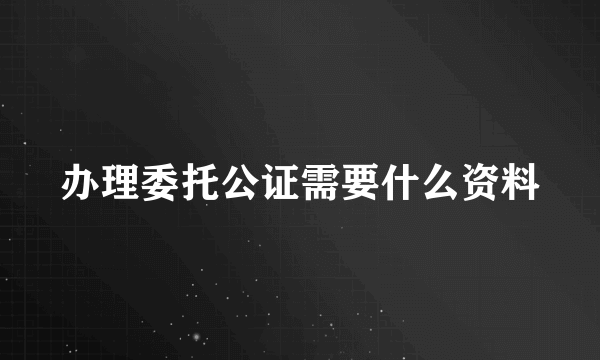 办理委托公证需要什么资料